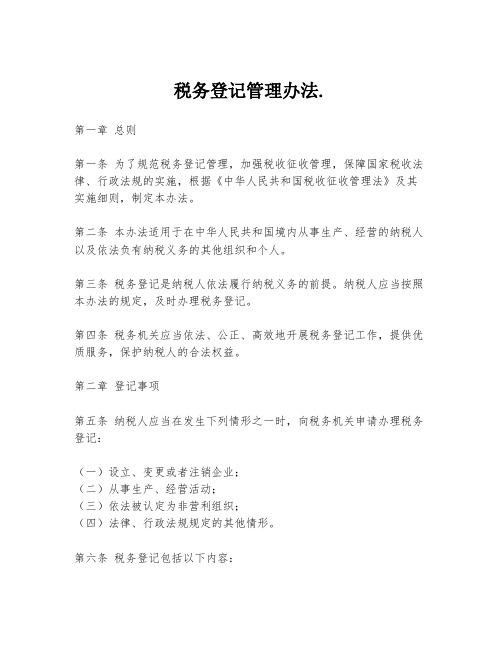 税务登记管理办法.

第一章 总则

第一条 为了规范税务登记管理，加强税收征收管理，保障国家税收法律、行政法规的实施，根据《中华人民共和国税收征收管理法》及其实施细则，制定本办法。

第二条 本办法适用于在中华人民共和国境内从事生产、经营的纳税人以及依法负有纳税义务的其他组织和个人。

第三条 税务登记是纳税人依法履行纳税义务的前提。纳税人应当按照本办法的规定，及时办理税务登记。

第四条 税务机关应当依法、公正、高效地开展税务登记工作，提供优质服务，保护纳税人的合法权益。

第二章 登记事项

第五条 纳税人应当在发生下列情形之一时，向税务机关申请办理税务登记：

（一）设立、变更或者注销企业；
（二）从事生产、经营活动；
（三）依法被认定为非营利组织；
（四）法律、行政法规规定的其他情形。

第六条 税务登记包括以下内容：